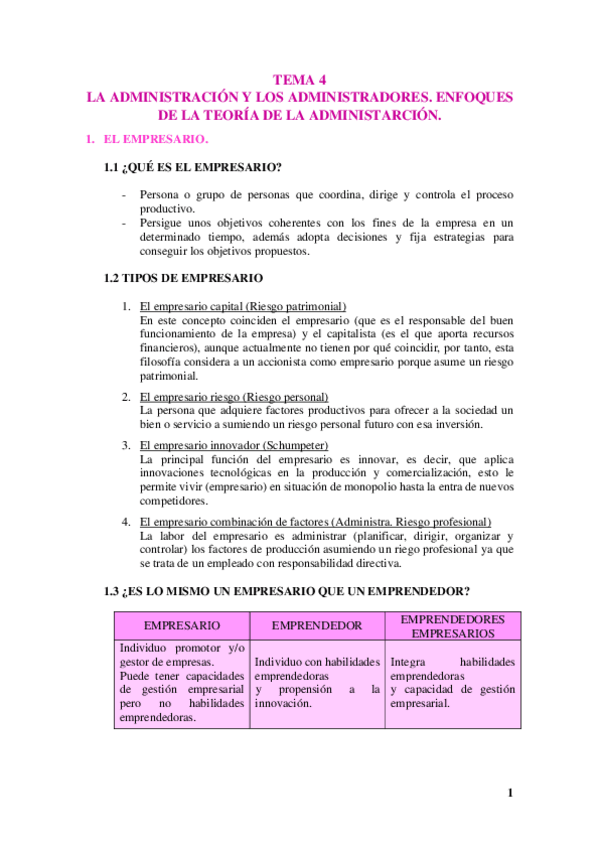 TEMA 4
LA ADMINISTRACIÓN Y LOS ADMINISTRADORES. ENFOQUES DE LA TEORÍA DE LA ADMINISTARCIÓN.

1. EL EMPRESARIO.

1.1 ¿QUÉ ES EL EMPRESARIO?

- Persona o grupo de personas que coordina, dirige y controla el proceso productivo.
- Persigue unos objetivos coherentes con los fines de la empresa en un determinado tiempo, además adopta decisiones y fija estrategias para conseguir los objetivos propuestos.

1.2 TIPOS DE EMPRESARIO

1. El empresario capital (Riesgo patrimonial)
En este concepto coinciden el empresario (que es el responsable del buen funcionamiento de la empresa) y el capitalista (es el que aporta recursos financieros), aunque actualmente no tienen por qué coincidir, por tanto, esta filosofía considera a un accionista como empresario porque asume un riesgo patrimonial.

2. El empresario riesgo (Riesgo personal)
La persona que adquiere factores productivos para ofrecer a la sociedad un bien o servicio a sumiendo un riesgo personal futuro con esa inversión.

3. El empresario innovador (Schumpeter)
La principal función del empresario es innovar, es decir, que aplica innovaciones tecnológicas en la producción y comercialización, esto le permite vivir (empresario) en situación de monopolio hasta la entra de nuevos competidores.

4. El empresario combinación de factores (Administra. Riesgo profesional)
La labor del empresario es administrar (planificar, dirigir, organizar y controlar) los factores de producción asumiendo un riego profesional ya que se trata de un empleado con responsabilidad directiva.

1.3 ¿ES LO MISMO UN EMPRESARIO QUE UN EMPRENDEDOR?

| EMPRESARIO | EMPRENDEDOR | EMPRENDEDORES EMPRESARIOS |
|---|---|---|
| Individuo promotor y/o gestor de empresas. Puede tener capacidades de gestión empresarial pero no habilidades emprendedoras. | Individuo con habilidades emprendedoras y propensión a la innovación. | Integra habilidades emprendedoras y capacidad de gestión empresarial. |

1